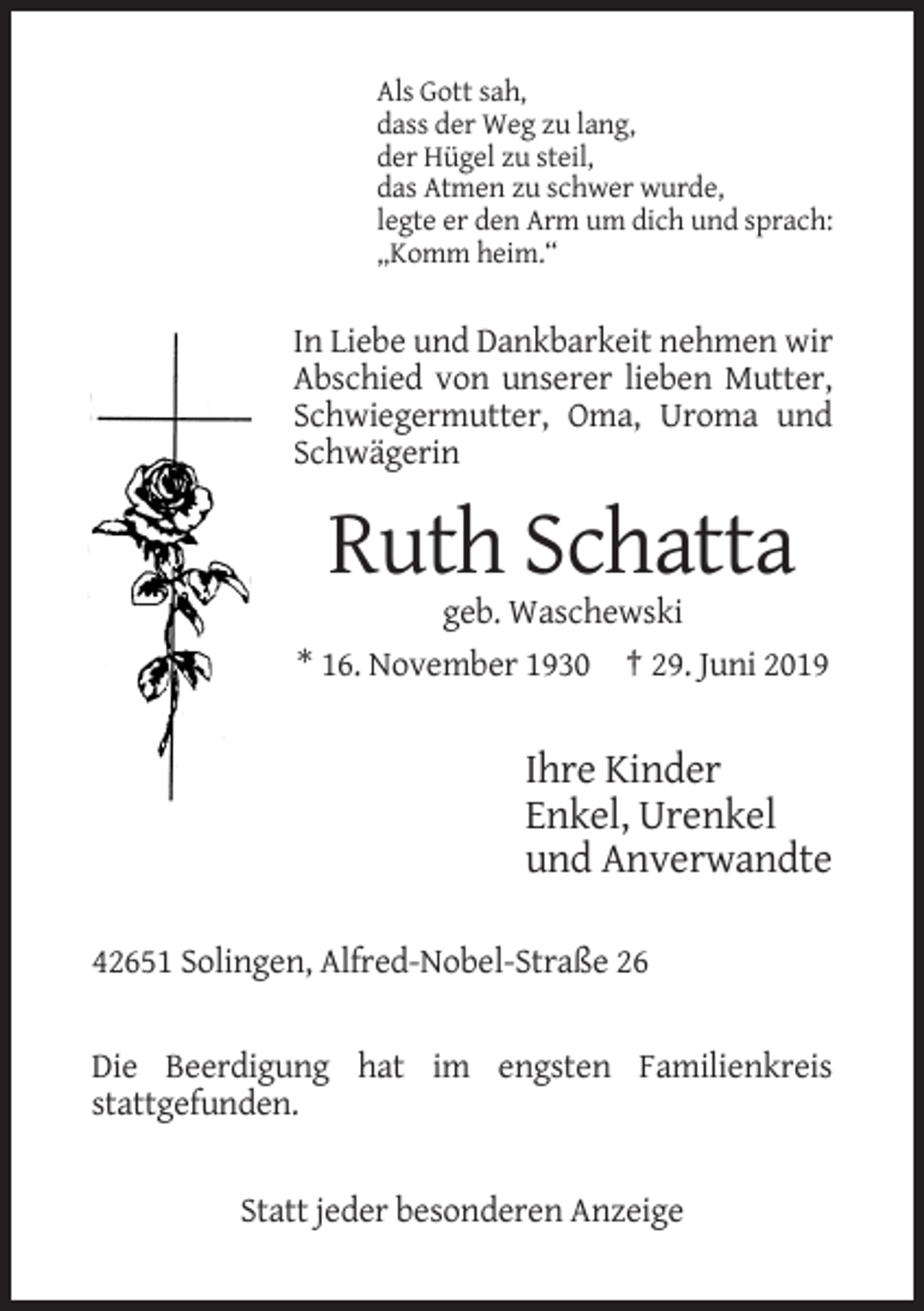 Als Gott sah,
dass der Weg zu lang,
der Hügel zu steil,
das Atmen zu schwer wurde,
legte er den Arm um dich und sprach:
„Komm heim.“

In Liebe und Dankbarkeit nehmen wir Abschied von unserer lieben Mutter, Schwiegermutter, Oma, Uroma und Schwägerin

Ruth Schatta

geb. Waschewski

* 16. November 1930 † 29. Juni 2019

Ihre Kinder
Enkel, Urenkel
und Anverwandte

42651 Solingen, Alfred-Nobel-Straße 26

Die Beerdigung hat im engsten Familienkreis stattgefunden.

Statt jeder besonderen Anzeige